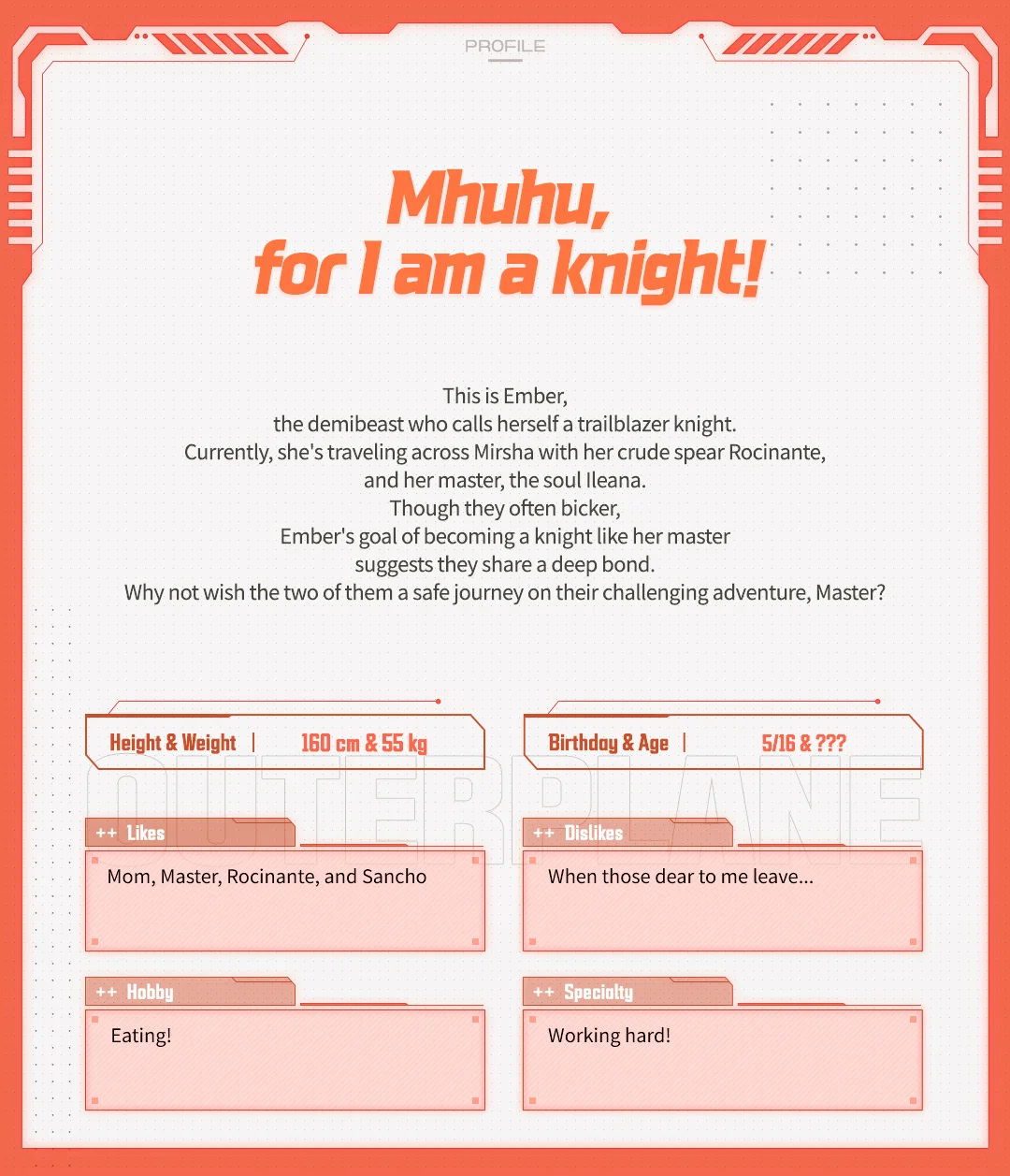 PROFILE

Mhuhu, for I am a knight!

This is Ember, the demibeast who calls herself a trailblazer knight. Currently, she's traveling across Mirsha with her crude spear Rocinante, and her master, the soul Ileana. Though they often bicker, Ember's goal of becoming a knight like her master suggests they share a deep bond. Why not wish the two of them a safe journey on their challenging adventure, Master?

Height & Weight | 160 cm & 55 kg

Birthday & Age | 5/16 & ???

OUTERPLANE

++ Likes
Mom, Master, Rocinante, and Sancho

++ Dislikes
When those dear to me leave...

++ Hobby
Eating!

++ Specialty
Working hard!